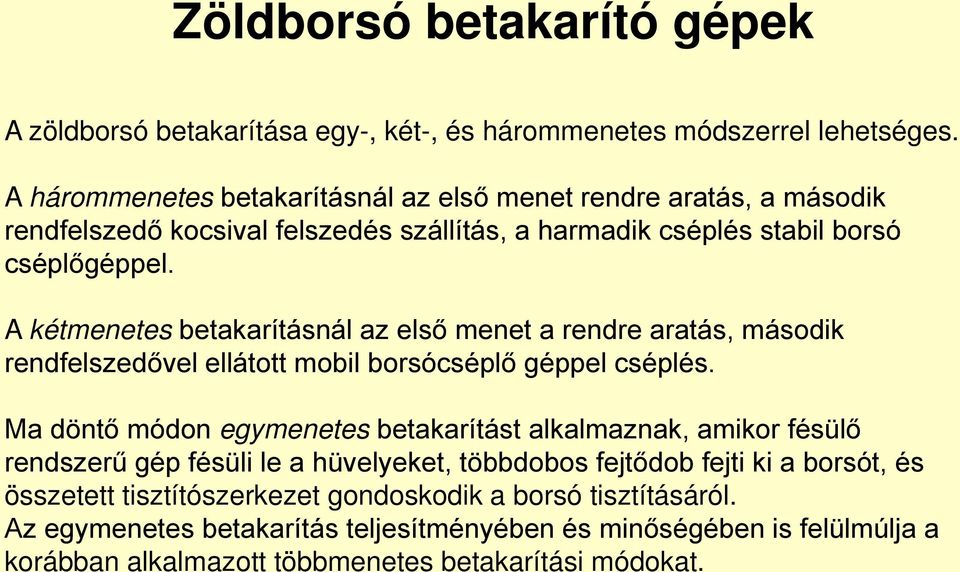 Zöldborsó betakarító gépek

A zöldborsó betakarítása egy-, két-, és hárommenetes módszerrel lehetséges.

A hárommenetes betakarításnál az első menet rendre aratás, a második rendfelszedő kocsival felszedés szállítás, a harmadik cséplés stabil borsó cséplőgéppel.

A kétmenetes betakarításnál az első menet a rendre aratás, második rendfelszedővel ellátott mobil borsócséplő géppel cséplés.

Ma döntő módon egymenetes betakarítást alkalmaznak, amikor fésülő rendszerű gép fésüli le a hüvelyeket, többdobos fejtődob fejti ki a borsót, és összetett tisztítószerkezet gondoskodik a borsó tisztításáról.
Az egymenetes betakarítás teljesítményében és minőségében is felülmúlja a korábban alkalmazott többmenetes betakarítási módokat.